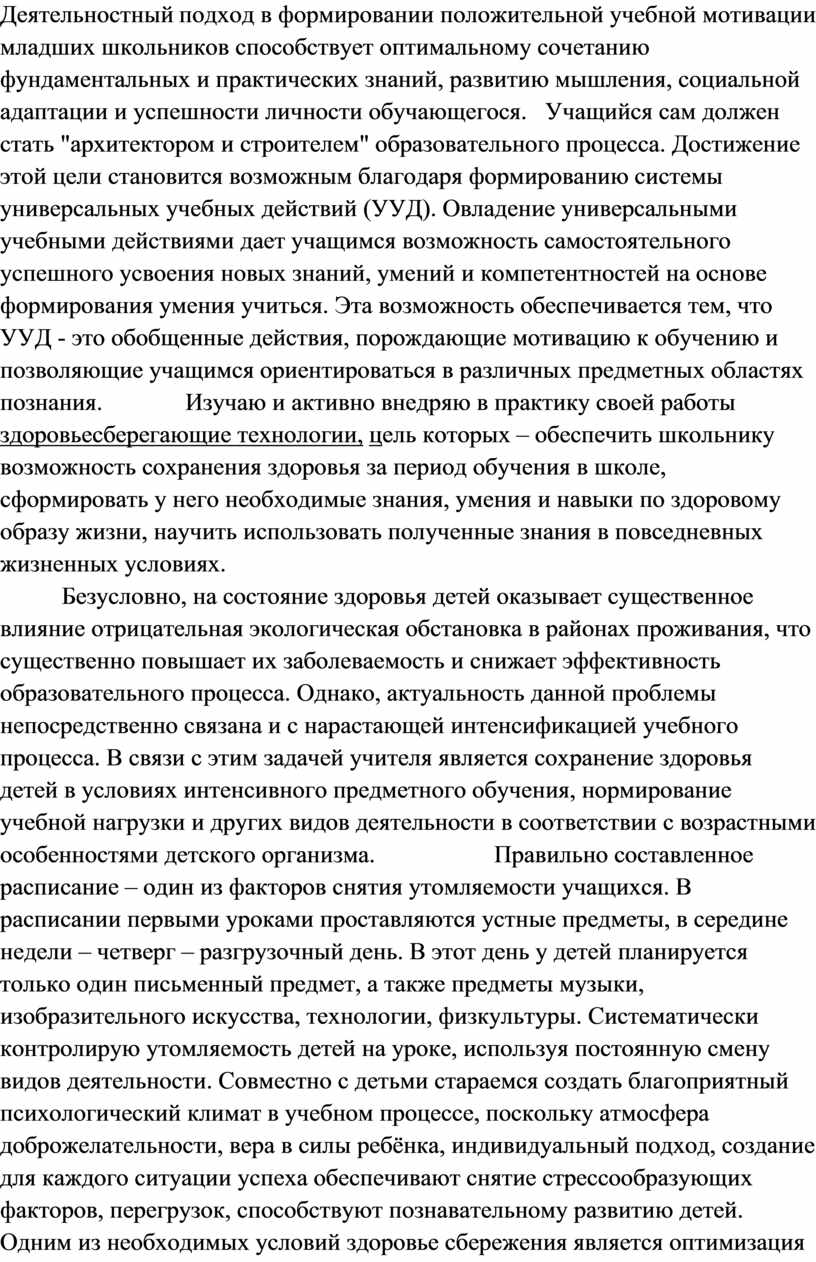 Деятельностный подход в формировании положительной учебной мотивации младших школьников способствует оптимальному сочетанию фундаментальных и практических знаний, развитию мышления, социальной адаптации и успешности личности обучающегося.   Учащийся сам должен стать "архитектором и строителем" образовательного процесса. Достижение этой цели становится возможным благодаря формированию системы универсальных учебных действий (УУД). Овладение универсальными учебными действиями дает учащимся возможность самостоятельного успешного усвоения новых знаний, умений и компетентностей на основе формирования умения учиться. Эта возможность обеспечивается тем, что УУД - это обобщенные действия, порождающие мотивацию к обучению и позволяющие учащимся ориентироваться в различных предметных областях познания.            Изучаю и активно внедряю в практику своей работы здоровьесберегающие технологии, цель которых – обеспечить школьнику возможность сохранения здоровья за период обучения в школе, сформировать у него необходимые знания, умения и навыки по здоровому образу жизни, научить использовать полученные знания в повседневных жизненных условиях.

Безусловно, на состояние здоровья детей оказывает существенное влияние отрицательная экологическая обстановка в районах проживания, что существенно повышает их заболеваемость и снижает эффективность образовательного процесса. Однако, актуальность данной проблемы непосредственно связана и с нарастающей интенсификацией учебного процесса. В связи с этим задачей учителя является сохранение здоровья детей в условиях интенсивного предметного обучения, нормирование учебной нагрузки и других видов деятельности в соответствии с возрастными особенностями детского организма.            Правильно составленное расписание – один из факторов снятия утомляемости учащихся. В расписании первыми уроками проставляются устные предметы, в середине недели – четверг – разгрузочный день. В этот день у детей планируется только один письменный предмет, а также предметы музыки, изобразительного искусства, технологии, физкультуры. Систематически контролирую утомляемость детей на уроке, используя постоянную смену видов деятельности. Совместно с детьми стараемся создать благоприятный психологический климат в учебном процессе, поскольку атмосфера доброжелательности, вера в силы ребёнка, индивидуальный подход, создание для каждого ситуации успеха обеспечивают снятие стрессообразующих факторов, перегрузок, способствуют познавательному развитию детей. Одним из необходимых условий здоровье сбережения является оптимизация